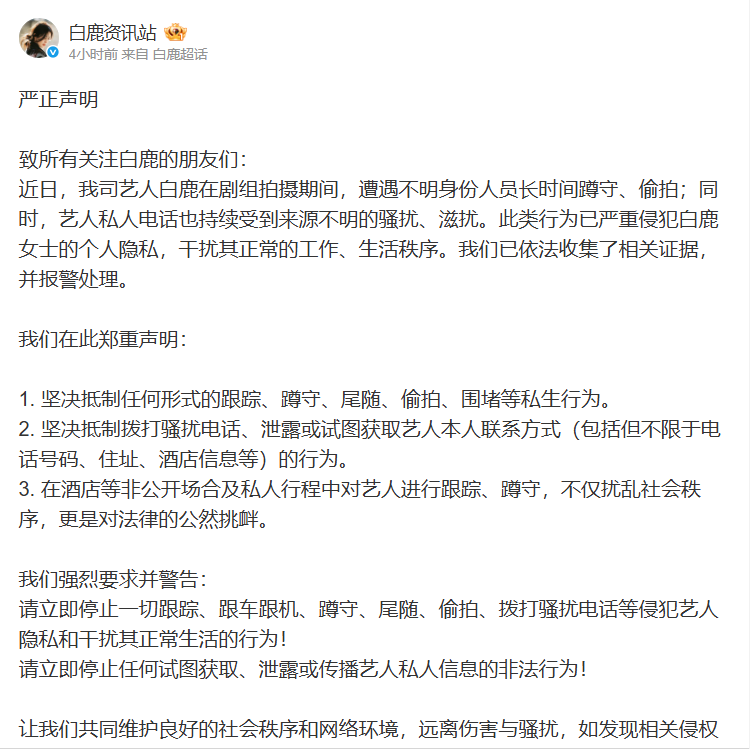 白鹿资讯站
4小时前 来自 白鹿超话

严正声明

致所有关注白鹿的朋友们：
近日，我司艺人白鹿在剧组拍摄期间，遭遇不明身份人员长时间蹲守、偷拍；同时，艺人私人电话也持续受到来源不明的骚扰、滋扰。此类行为已严重侵犯白鹿女士的个人隐私，干扰其正常的工作、生活秩序。我们已依法收集了相关证据，并报警处理。

我们在此郑重声明：

1. 坚决抵制任何形式的跟踪、蹲守、尾随、偷拍、围堵等私生行为。
2. 坚决抵制拨打骚扰电话、泄露或试图获取艺人本人联系方式（包括但不限于电话号码、住址、酒店信息等）的行为。
3. 在酒店等非公开场合及私人行程中对艺人进行跟踪、蹲守，不仅扰乱社会秩序，更是对法律的公然挑衅。

我们强烈要求并警告：
请立即停止一切跟踪、跟车跟机、蹲守、尾随、偷拍、拨打骚扰电话等侵犯艺人隐私和干扰其正常生活的行为！
请立即停止任何试图获取、泄露或传播艺人私人信息的非法行为！

让我们共同维护良好的社会秩序和网络环境，远离伤害与骚扰，如发现相关侵权